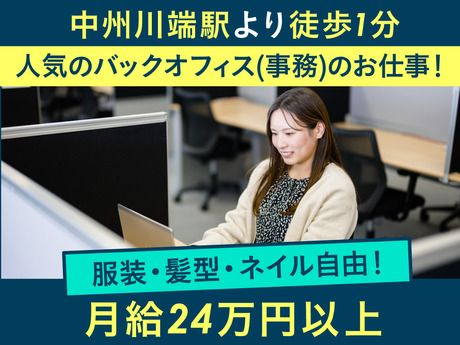 中州川端駅より徒歩1分

人気のバックオフィス(事務)のお仕事!

服装・髪型・ネイル自由!

月給24万円以上